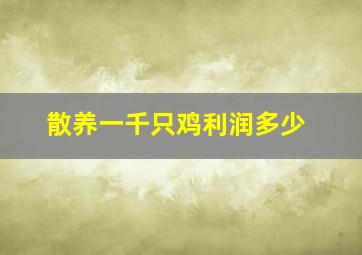 散养一千只鸡利润多少